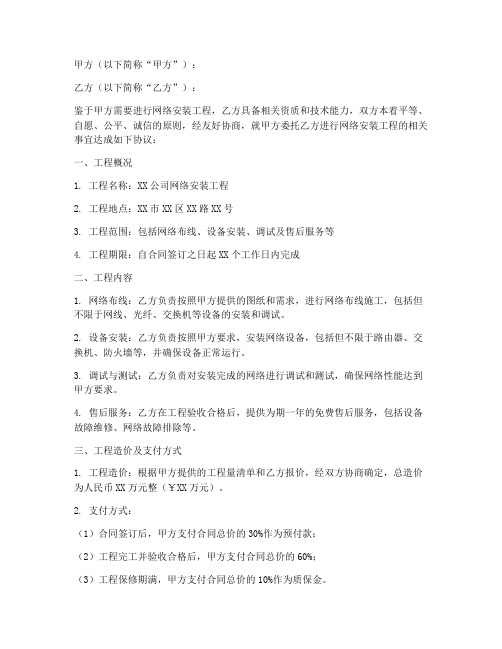 甲方（以下简称“甲方”）：

乙方（以下简称“乙方”）：

鉴于甲方需要进行网络安装工程，乙方具备相关资质和技术能力，双方本着平等、自愿、公平、诚信的原则，经友好协商，就甲方委托乙方进行网络安装工程的相关事宜达成如下协议：

一、工程概况

1. 工程名称：XX 公司网络安装工程

2. 工程地点：XX 市 XX 区 XX 路 XX 号

3. 工程范围：包括网络布线、设备安装、调试及售后服务等

4. 工程期限：自合同签订之日起 XX 个工作日内完成

二、工程内容

1. 网络布线：乙方负责按照甲方提供的图纸和需求，进行网络布线施工，包括但不限于网线、光纤、交换机等设备的安装和调试。

2. 设备安装：乙方负责按照甲方要求，安装网络设备，包括但不限于路由器、交换机、防火墙等，并确保设备正常运行。

3. 调试与测试：乙方负责对安装完成的网络进行调试和测试，确保网络性能达到甲方要求。

4. 售后服务：乙方在工程验收合格后，提供为期一年的免费售后服务，包括设备故障维修、网络故障排除等。

三、工程造价及支付方式

1. 工程造价：根据甲方提供的工程量清单和乙方报价，经双方协商确定，总造价为人民币 XX 万元整（￥XX 万元）。

2. 支付方式：

（1）合同签订后，甲方支付合同总价的 30%作为预付款；

（2）工程完工并验收合格后，甲方支付合同总价的 60%；

（3）工程保修期满，甲方支付合同总价的 10%作为质保金。